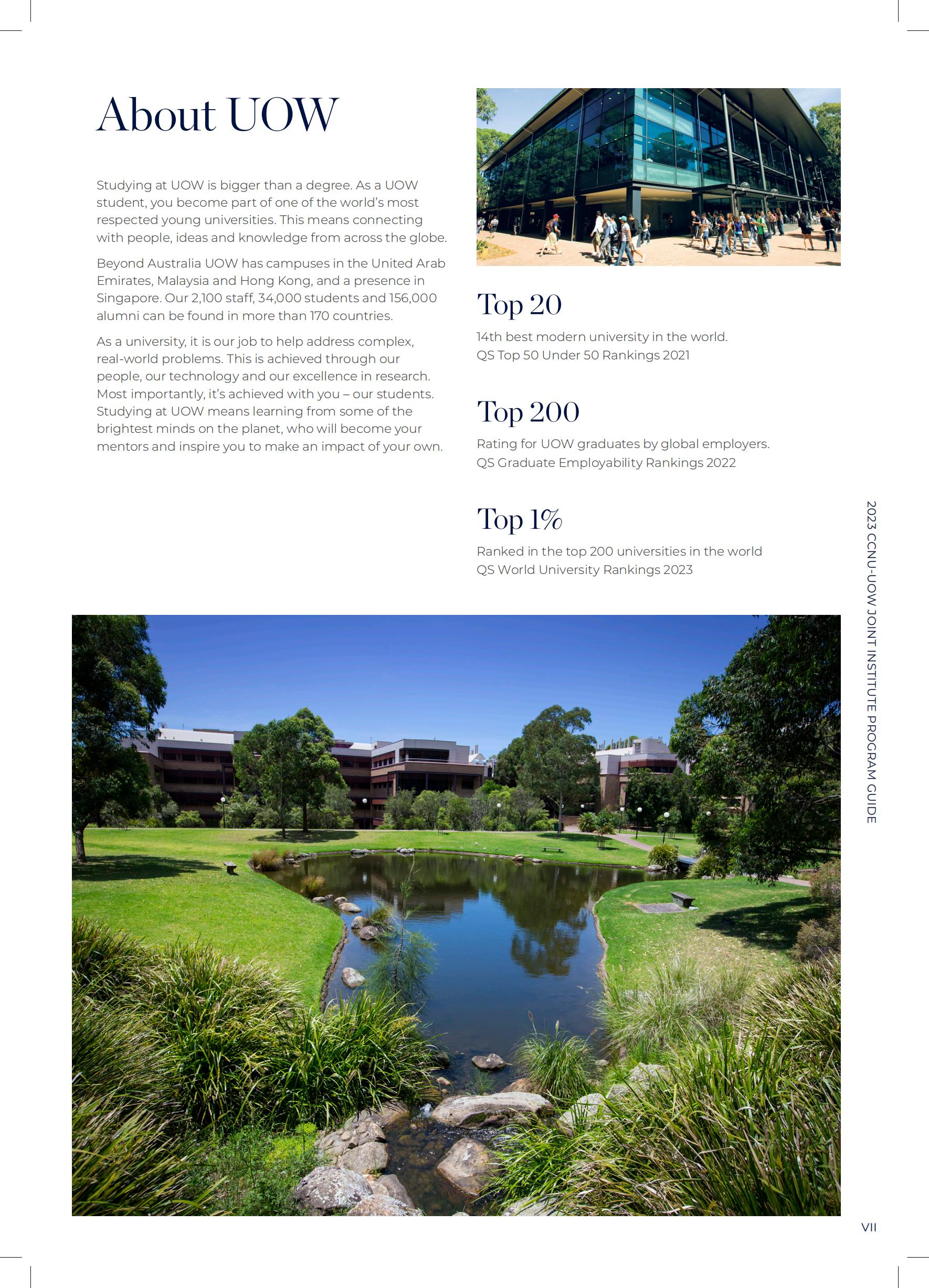 About UOW

Studying at UOW is bigger than a degree. As a UOW student, you become part of one of the world's most respected young universities. This means connecting with people, ideas and knowledge from across the globe.

Beyond Australia UOW has campuses in the United Arab Emirates, Malaysia and Hong Kong, and a presence in Singapore. Our 2,100 staff, 34,000 students and 156,000 alumni can be found in more than 170 countries.

As a university, it is our job to help address complex, real-world problems. This is achieved through our people, our technology and our excellence in research. Most importantly, it's achieved with you – our students. Studying at UOW means learning from some of the brightest minds on the planet, who will become your mentors and inspire you to make an impact of your own.

Top 20

14th best modern university in the world.
QS Top 50 Under 50 Rankings 2021

Top 200

Rating for UOW graduates by global employers.
QS Graduate Employability Rankings 2022

Top 1%

Ranked in the top 200 universities in the world
QS World University Rankings 2023

2023 CCNU-UOW JOINT INSTITUTE PROGRAM GUIDE

VII